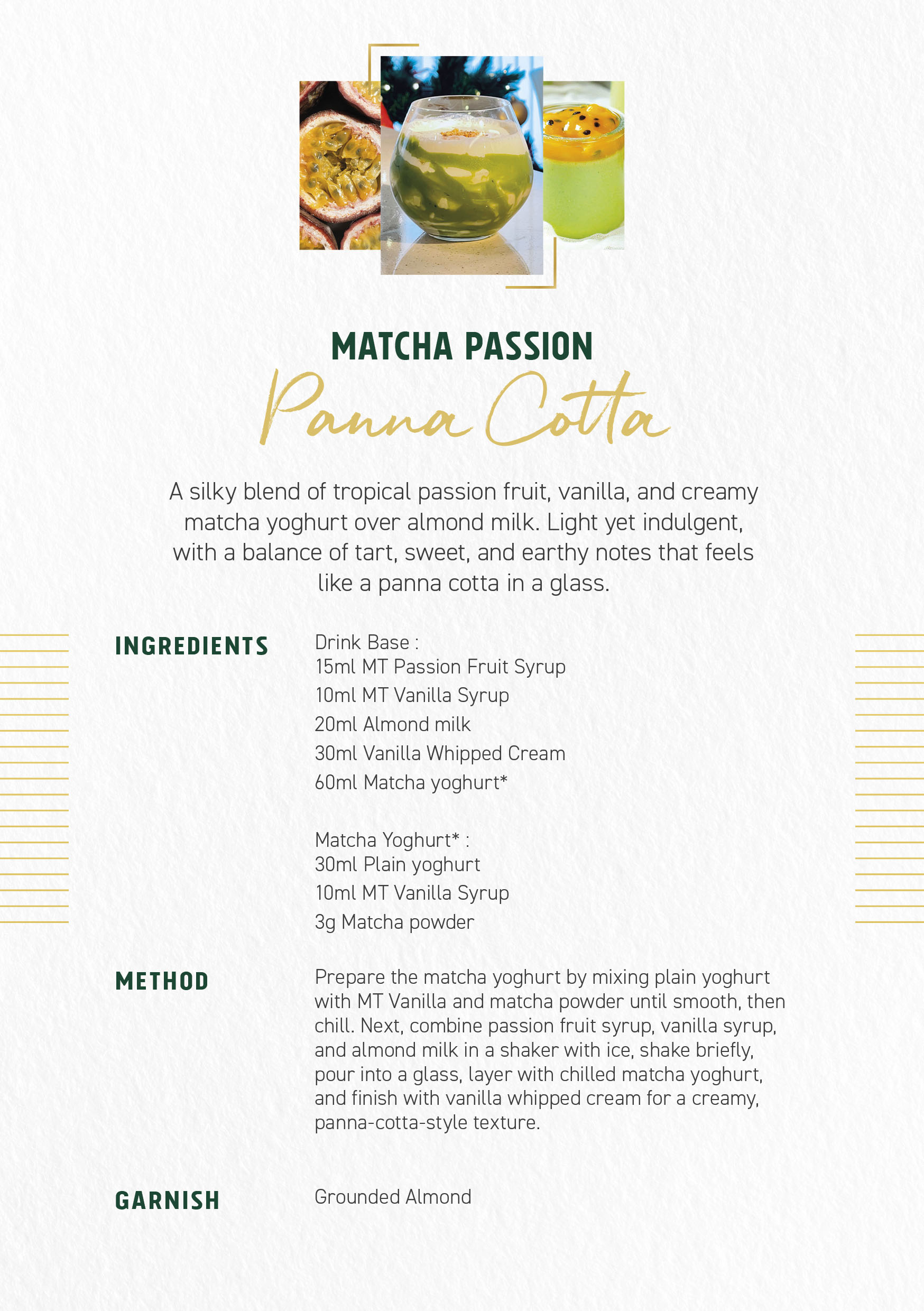 MATCHA PASSION
Panna Cotta

A silky blend of tropical passion fruit, vanilla, and creamy matcha yoghurt over almond milk. Light yet indulgent, with a balance of tart, sweet, and earthy notes that feels like a panna cotta in a glass.

INGREDIENTS

Drink Base :
15ml MT Passion Fruit Syrup
10ml MT Vanilla Syrup
20ml Almond milk
30ml Vanilla Whipped Cream
60ml Matcha yoghurt*

Matcha Yoghurt* :
30ml Plain yoghurt
10ml MT Vanilla Syrup
3g Matcha powder

METHOD

Prepare the matcha yoghurt by mixing plain yoghurt with MT Vanilla and matcha powder until smooth, then chill. Next, combine passion fruit syrup, vanilla syrup, and almond milk in a shaker with ice, shake briefly, pour into a glass, layer with chilled matcha yoghurt, and finish with vanilla whipped cream for a creamy, panna-cotta-style texture.

GARNISH

Grounded Almond